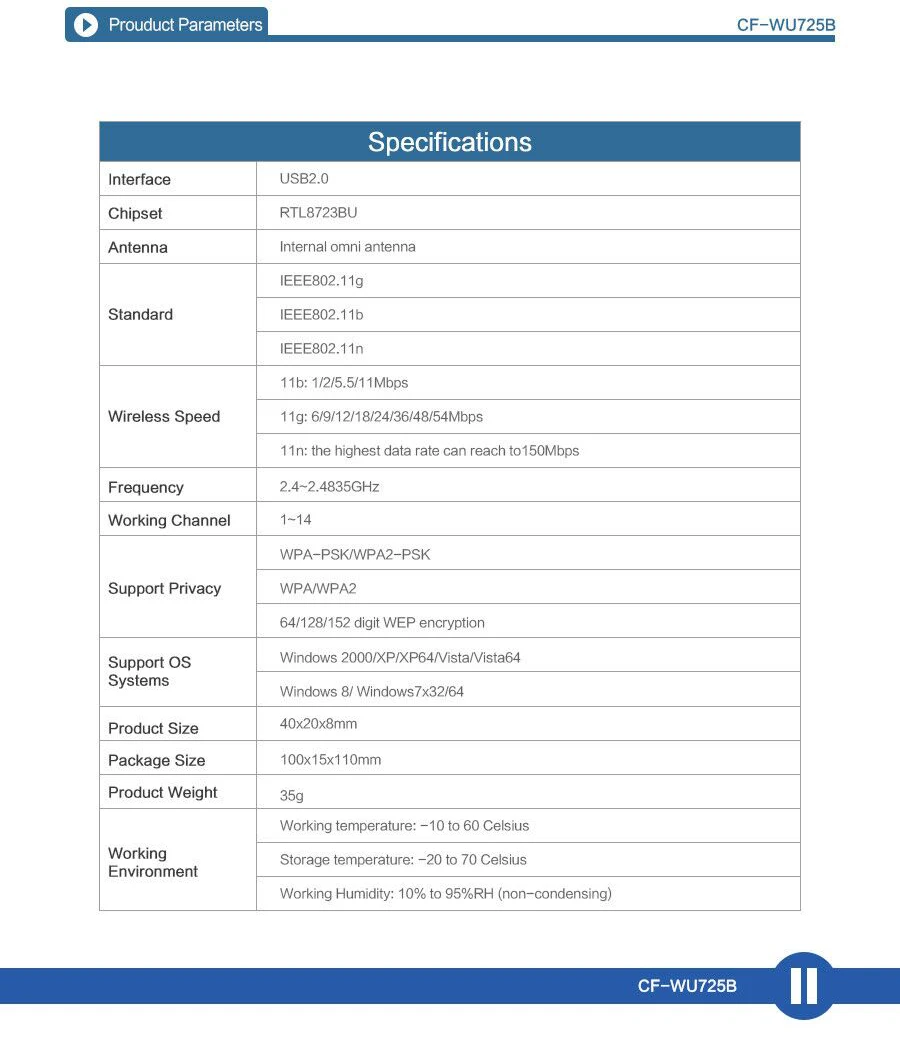 Prouduct Parameters

CF-WU725B

| Specifications | |
|---|---|
| Interface | USB2.0 |
| Chipset | RTL8723BU |
| Antenna | Internal omni antenna |
| Standard | IEEE802.11g |
| | IEEE802.11b |
| | IEEE802.11n |
| Wireless Speed | 11b: 1/2/5.5/11Mbps |
| | 11g: 6/9/12/18/24/36/48/54Mbps |
| | 11n: the highest data rate can reach to150Mbps |
| Frequency | 2.4~2.4835GHz |
| Working Channel | 1~14 |
| Support Privacy | WPA-PSK/WPA2-PSK |
| | WPA/WPA2 |
| | 64/128/152 digit WEP encryption |
| Support OS Systems | Windows 2000/XP/XP64/Vista/Vista64 |
| | Windows 8/ Windows7x32/64 |
| Product Size | 40x20x8mm |
| Package Size | 100x15x110mm |
| Product Weight | 35g |
| Working Environment | Working temperature: -10 to 60 Celsius |
| | Storage temperature: -20 to 70 Celsius |
| | Working Humidity: 10% to 95%RH (non-condensing) |

CF-WU725B